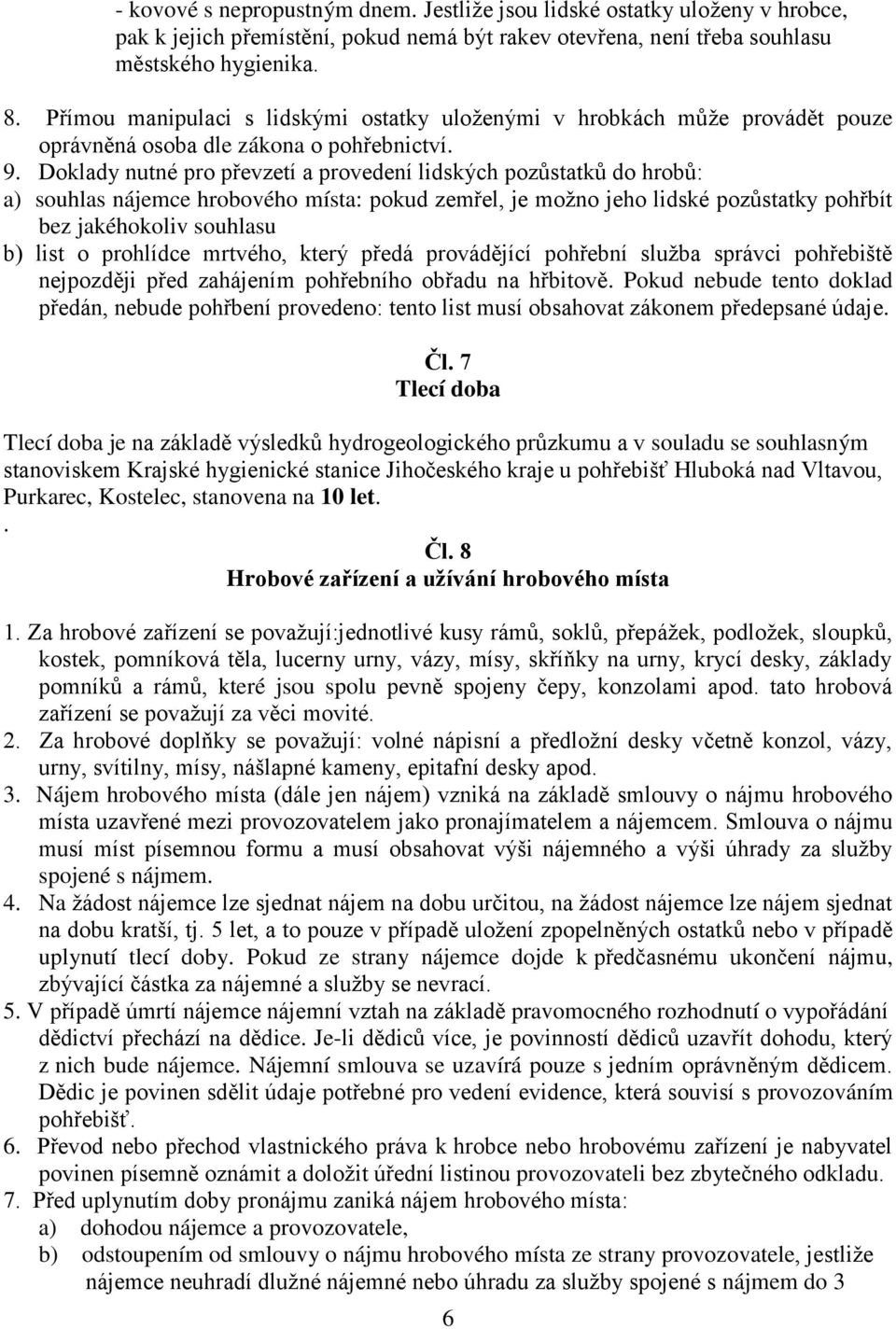 - kovové s nepropustným dnem. Jestliže jsou lidské ostatky uloženy v hrobce, pak k jejich přemístění, pokud nemá být rakev otevřena, není třeba souhlasu městského hygienika.

8. Přímou manipulaci s lidskými ostatky uloženými v hrobkách může provádět pouze oprávněná osoba dle zákona o pohřebnictví.

9. Doklady nutné pro převzetí a provedení lidských pozůstatků do hrobů:
a) souhlas nájemce hrobového místa: pokud zemřel, je možno jeho lidské pozůstatky pohřbít bez jakéhokoliv souhlasu
b) list o prohlídce mrtvého, který předá provádějící pohřební služba správci pohřebiště nejpozději před zahájením pohřebního obřadu na hřbitově. Pokud nebude tento doklad předán, nebude pohřbení provedeno: tento list musí obsahovat zákonem předepsané údaje.

Čl. 7
Tlecí doba

Tlecí doba je na základě výsledků hydrogeologického průzkumu a v souladu se souhlasným stanoviskem Krajské hygienické stanice Jihočeského kraje u pohřebišť Hluboká nad Vltavou, Purkarec, Kostelec, stanovena na 10 let.
.

Čl. 8
Hrobové zařízení a užívání hrobového místa

1. Za hrobové zařízení se považují:jednotlivé kusy rámů, soklů, přepážek, podložek, sloupků, kostek, pomníková těla, lucerny urny, vázy, mísy, skříňky na urny, krycí desky, základy pomníků a rámů, které jsou spolu pevně spojeny čepy, konzolami apod. tato hrobová zařízení se považují za věci movité.
2. Za hrobové doplňky se považují: volné nápisní a předložní desky včetně konzol, vázy, urny, svítilny, mísy, nášlapné kameny, epitafní desky apod.
3. Nájem hrobového místa (dále jen nájem) vzniká na základě smlouvy o nájmu hrobového místa uzavřené mezi provozovatelem jako pronajímatelem a nájemcem. Smlouva o nájmu musí míst písemnou formu a musí obsahovat výši nájemného a výši úhrady za služby spojené s nájmem.
4. Na žádost nájemce lze sjednat nájem na dobu určitou, na žádost nájemce lze nájem sjednat na dobu kratší, tj. 5 let, a to pouze v případě uložení zpopelněných ostatků nebo v případě uplynutí tlecí doby. Pokud ze strany nájemce dojde k předčasnému ukončení nájmu, zbývající částka za nájemné a služby se nevrací.
5. V případě úmrtí nájemce nájemní vztah na základě pravomocného rozhodnutí o vypořádání dědictví přechází na dědice. Je-li dědiců více, je povinností dědiců uzavřít dohodu, který z nich bude nájemce. Nájemní smlouva se uzavírá pouze s jedním oprávněným dědicem. Dědic je povinen sdělit údaje potřebné pro vedení evidence, která souvisí s provozováním pohřebišť.
6. Převod nebo přechod vlastnického práva k hrobce nebo hrobovému zařízení je nabyvatel povinen písemně oznámit a doložit úřední listinou provozovateli bez zbytečného odkladu.
7. Před uplynutím doby pronájmu zaniká nájem hrobového místa:
a) dohodou nájemce a provozovatele,
b) odstoupením od smlouvy o nájmu hrobového místa ze strany provozovatele, jestliže nájemce neuhradí dlužné nájemné nebo úhradu za služby spojené s nájmem do 3

6